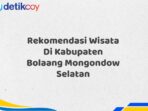 detikcoy

Rekomendasi Wisata Di Kabupaten Bolaang Mongondow Selatan